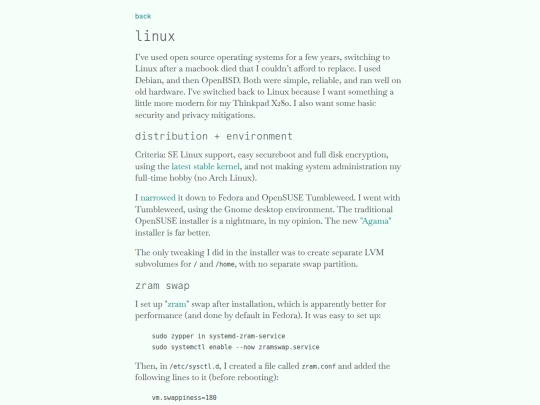 back

linux

I've used open source operating systems for a few years, switching to Linux after a macbook died that I couldn't afford to replace. I used Debian, and then OpenBSD. Both were simple, reliable, and ran well on old hardware. I've switched back to Linux because I want something a little more modern for my Thinkpad X280. I also want some basic security and privacy mitigations.

distribution + environment

Criteria: SE Linux support, easy secureboot and full disk encryption, using the latest stable kernel, and not making system administration my full-time hobby (no Arch Linux).

I narrowed it down to Fedora and OpenSUSE Tumbleweed. I went with Tumbleweed, using the Gnome desktop environment. The traditional OpenSUSE installer is a nightmare, in my opinion. The new "Agama" installer is far better.

The only tweaking I did in the installer was to create separate LVM subvolumes for / and /home, with no separate swap partition.

zram swap

I set up "zram" swap after installation, which is apparently better for performance (and done by default in Fedora). It was easy to set up:

sudo zypper in systemd-zram-service
sudo systemctl enable --now zramswap.service

Then, in /etc/sysctl.d, I created a file called zram.conf and added the following lines to it (before rebooting):

vm.swappiness=180